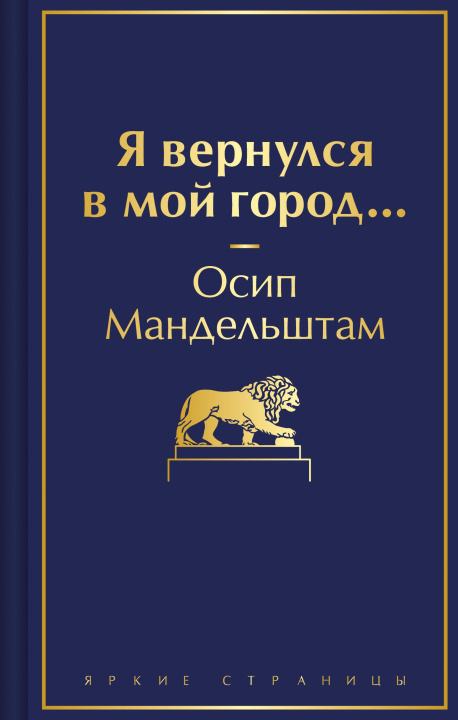 Я вернулся в мой город...

Осип Мандельштам

ЯРКИЕ СТРАНИЦЫ